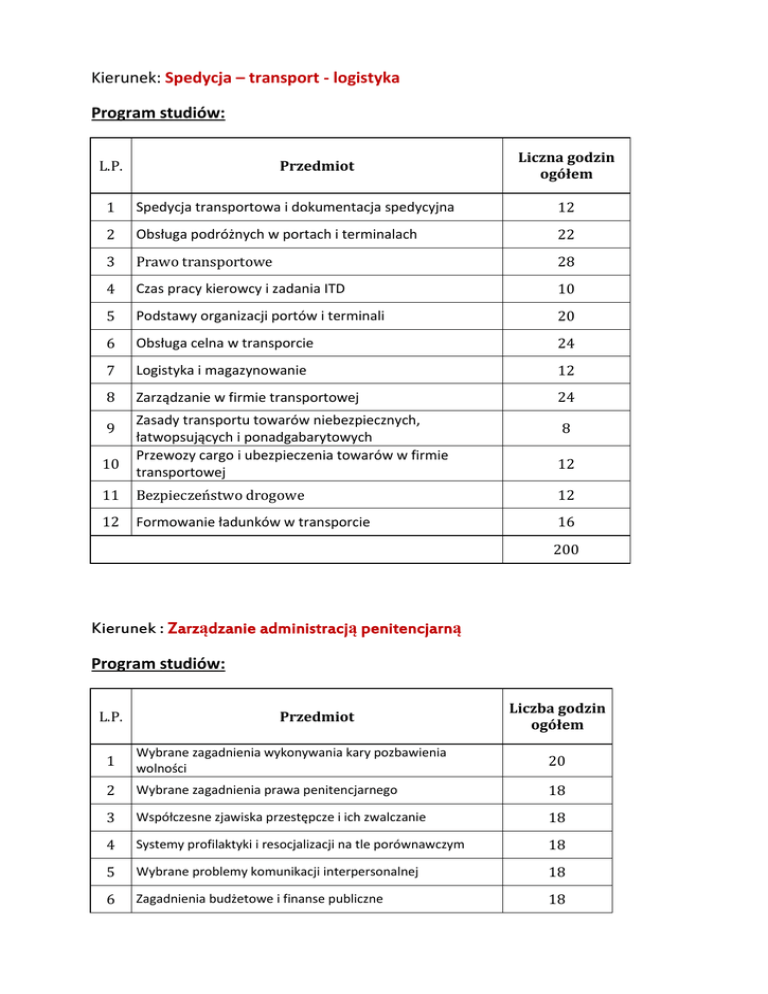 Kierunek: Spedycja – transport - logistyka

Program studiów:

| L.P. | Przedmiot | Liczna godzin ogółem |
|---|---|---|
| 1 | Spedycja transportowa i dokumentacja spedycyjna | 12 |
| 2 | Obsługa podróżnych w portach i terminalach | 22 |
| 3 | Prawo transportowe | 28 |
| 4 | Czas pracy kierowcy i zadania ITD | 10 |
| 5 | Podstawy organizacji portów i terminali | 20 |
| 6 | Obsługa celna w transporcie | 24 |
| 7 | Logistyka i magazynowanie | 12 |
| 8 | Zarządzanie w firmie transportowej | 24 |
| 9 | Zasady transportu towarów niebezpiecznych, łatwopsujących i ponadgabarytowych | 8 |
| 10 | Przewozy cargo i ubezpieczenia towarów w firmie transportowej | 12 |
| 11 | Bezpieczeństwo drogowe | 12 |
| 12 | Formowanie ładunków w transporcie | 16 |
| | | 200 |

Kierunek : Zarządzanie administracją penitencjarną

Program studiów:

| L.P. | Przedmiot | Liczba godzin ogółem |
|---|---|---|
| 1 | Wybrane zagadnienia wykonywania kary pozbawienia wolności | 20 |
| 2 | Wybrane zagadnienia prawa penitencjarnego | 18 |
| 3 | Współczesne zjawiska przestępcze i ich zwalczanie | 18 |
| 4 | Systemy profilaktyki i resocjalizacji na tle porównawczym | 18 |
| 5 | Wybrane problemy komunikacji interpersonalnej | 18 |
| 6 | Zagadnienia budżetowe i finanse publiczne | 18 |